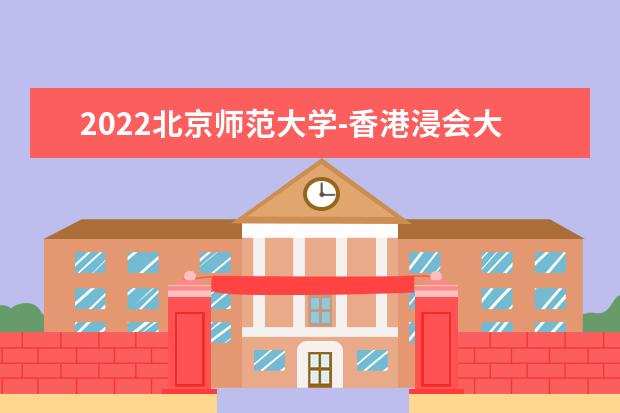 2022北京师范大学-香港浸会大